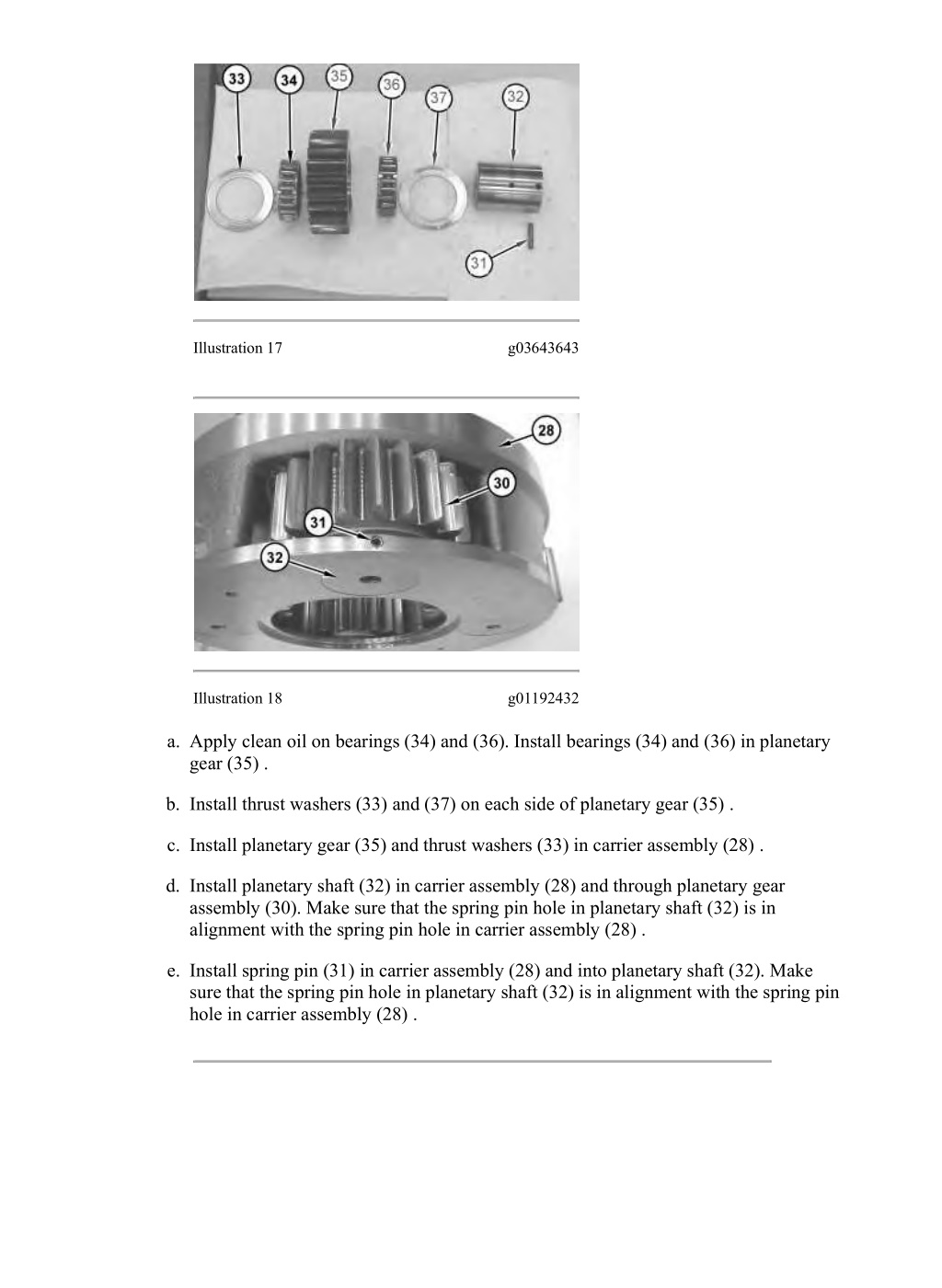 33 34 35 36 37 32

31

Illustration 17 g03643643

28

30

31

32

Illustration 18 g01192432

a. Apply clean oil on bearings (34) and (36). Install bearings (34) and (36) in planetary gear (35) .

b. Install thrust washers (33) and (37) on each side of planetary gear (35) .

c. Install planetary gear (35) and thrust washers (33) in carrier assembly (28) .

d. Install planetary shaft (32) in carrier assembly (28) and through planetary gear assembly (30). Make sure that the spring pin hole in planetary shaft (32) is in alignment with the spring pin hole in carrier assembly (28) .

e. Install spring pin (31) in carrier assembly (28) and into planetary shaft (32). Make sure that the spring pin hole in planetary shaft (32) is in alignment with the spring pin hole in carrier assembly (28) .